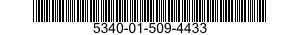 5340-01-509-4433